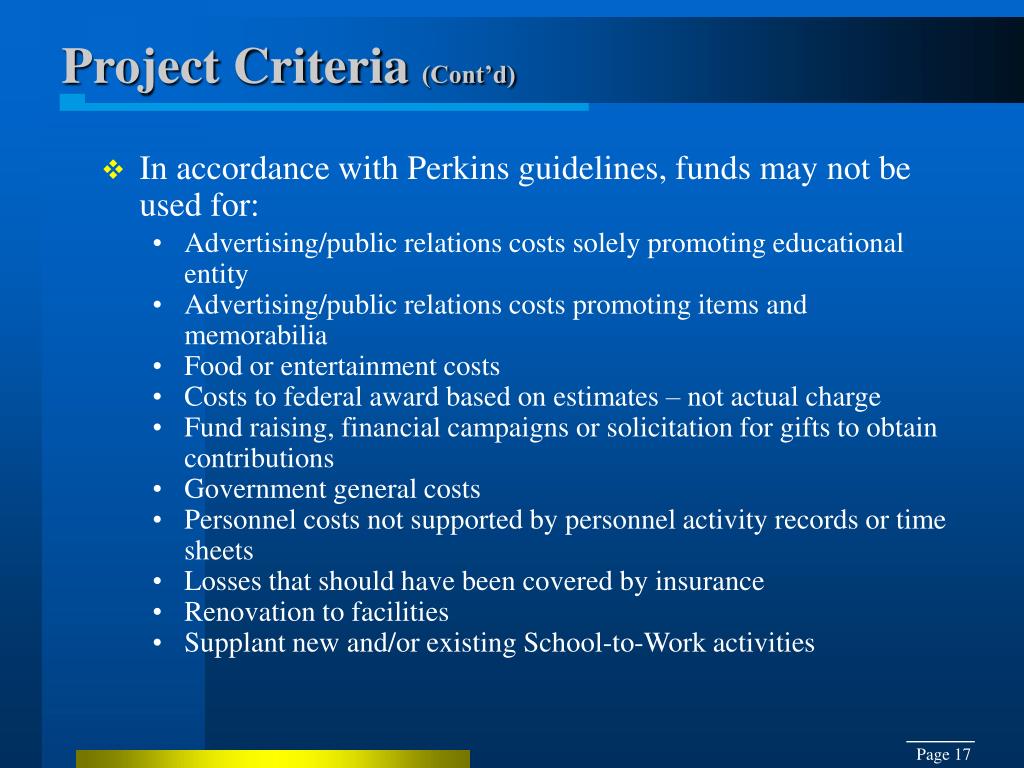 Project Criteria (Cont'd)

❖ In accordance with Perkins guidelines, funds may not be used for:

• Advertising/public relations costs solely promoting educational entity
• Advertising/public relations costs promoting items and memorabilia
• Food or entertainment costs
• Costs to federal award based on estimates – not actual charge
• Fund raising, financial campaigns or solicitation for gifts to obtain contributions
• Government general costs
• Personnel costs not supported by personnel activity records or time sheets
• Losses that should have been covered by insurance
• Renovation to facilities
• Supplant new and/or existing School-to-Work activities

Page 17